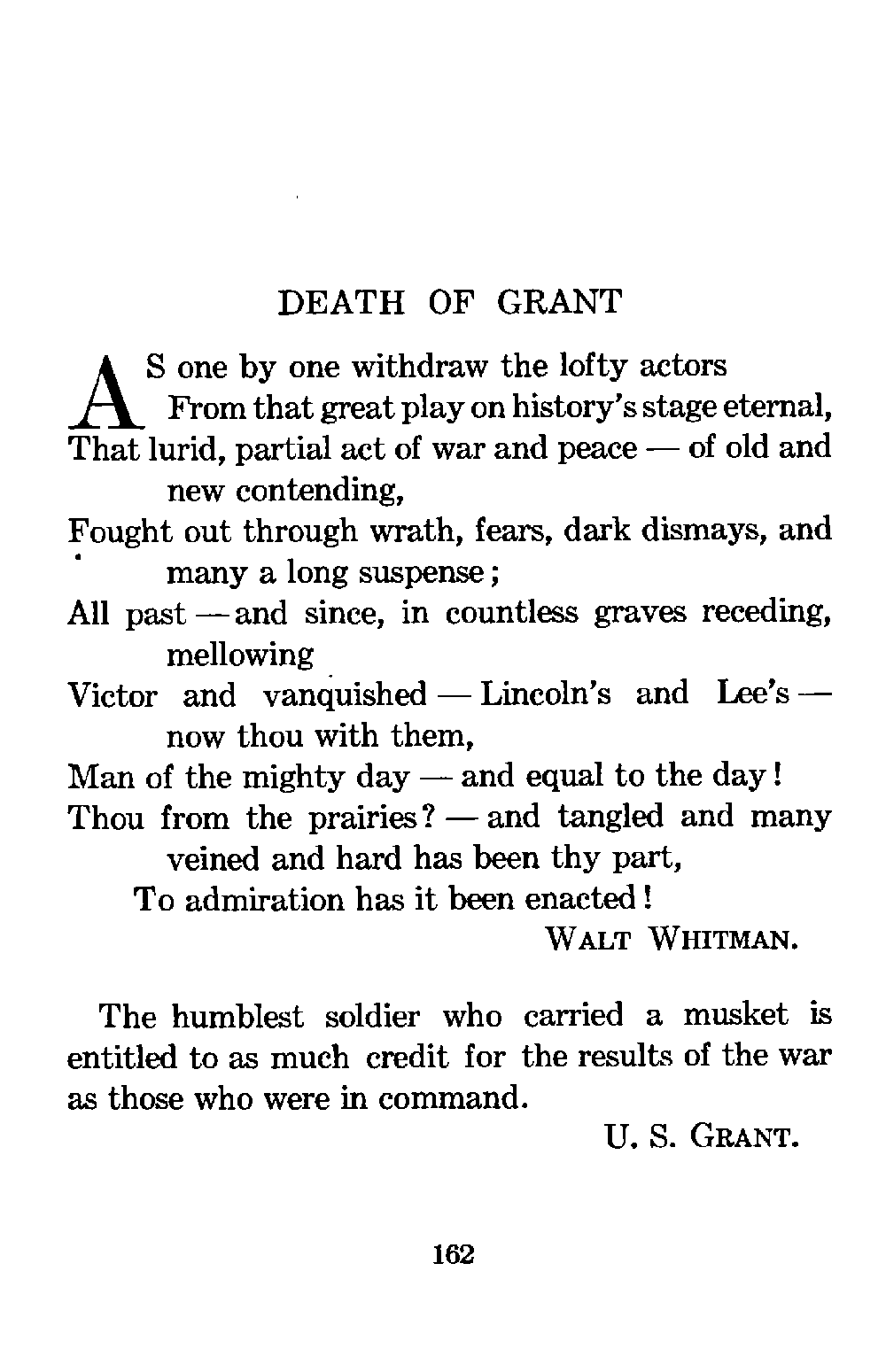 DEATH OF GRANT

AS one by one withdraw the lofty actors
From that great play on history's stage eternal,
That lurid, partial act of war and peace — of old and new contending,
Fought out through wrath, fears, dark dismays, and many a long suspense;
All past — and since, in countless graves receding, mellowing
Victor and vanquished — Lincoln's and Lee's — now thou with them,
Man of the mighty day — and equal to the day!
Thou from the prairies? — and tangled and many veined and hard has been thy part,
To admiration has it been enacted!

WALT WHITMAN.

The humblest soldier who carried a musket is entitled to as much credit for the results of the war as those who were in command.

U. S. GRANT.

162